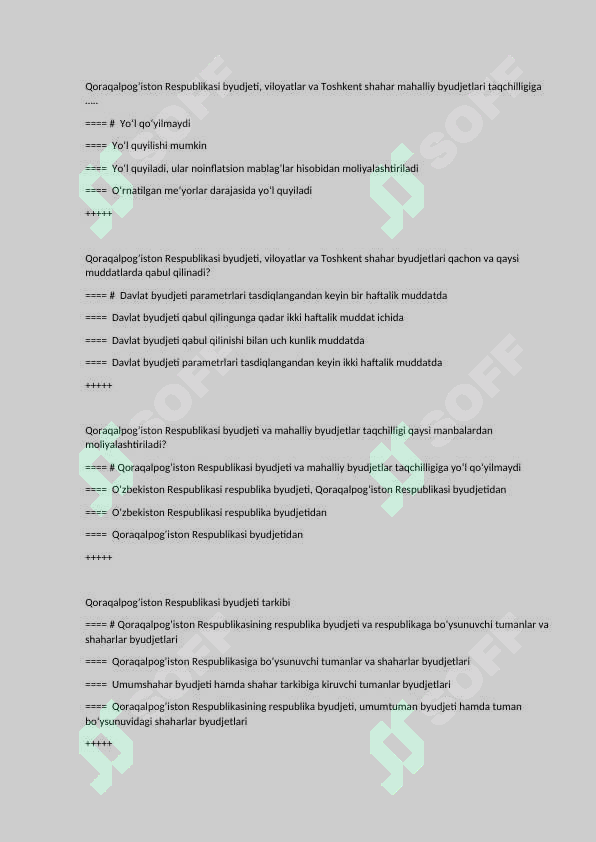 Qoraqalpogʻiston Respublikasi byudjeti, viloyatlar va Toshkent shahar mahalliy byudjetlari taqchilligiga .....

==== # Yoʻl qoʻyilmaydi

==== Yoʻl quyilishi mumkin

==== Yoʻl quyiladi, ular noinflatsion mablagʻlar hisobidan moliyalashtiriladi

==== Oʻrnatilgan meʻyorlar darajasida yoʻl quyiladi

+++++

Qoraqalpogʻiston Respublikasi byudjeti, viloyatlar va Toshkent shahar byudjetlari qachon va qaysi muddatlarda qabul qilinadi?

==== # Davlat byudjeti parametrlari tasdiqlangandan keyin bir haftalik muddatda

==== Davlat byudjeti qabul qilingunga qadar ikki haftalik muddat ichida

==== Davlat byudjeti qabul qilinishi bilan uch kunlik muddatda

==== Davlat byudjeti parametrlari tasdiqlangandan keyin ikki haftalik muddatda

+++++

Qoraqalpogʻiston Respublikasi byudjeti va mahalliy byudjetlar taqchilligi qaysi manbalardan moliyalashtiriladi?

==== # Qoraqalpogʻiston Respublikasi byudjeti va mahalliy byudjetlar taqchilligiga yoʻl qoʻyilmaydi

==== Oʻzbekiston Respublikasi respublika byudjeti, Qoraqalpogʻiston Respublikasi byudjetidan

==== Oʻzbekiston Respublikasi respublika byudjetidan

==== Qoraqalpogʻiston Respublikasi byudjetidan

+++++

Qoraqalpogʻiston Respublikasi byudjeti tarkibi

==== # Qoraqalpogʻiston Respublikasining respublika byudjeti va respublikaga boʻysunuvchi tumanlar va shaharlar byudjetlari

==== Qoraqalpogʻiston Respublikasiga boʻysunuvchi tumanlar va shaharlar byudjetlari

==== Umumshahar byudjeti hamda shahar tarkibiga kiruvchi tumanlar byudjetlari

==== Qoraqalpogʻiston Respublikasining respublika byudjeti, umumtuman byudjeti hamda tuman boʻysunuvidagi shaharlar byudjetlari

+++++